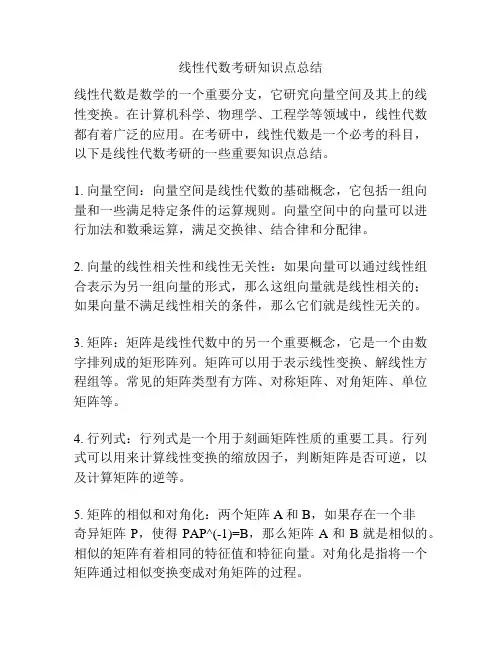 线性代数考研知识点总结

线性代数是数学的一个重要分支，它研究向量空间及其上的线性变换。在计算机科学、物理学、工程学等领域中，线性代数都有着广泛的应用。在考研中，线性代数是一个必考的科目，以下是线性代数考研的一些重要知识点总结。

1. 向量空间：向量空间是线性代数的基础概念，它包括一组向量和一些满足特定条件的运算规则。向量空间中的向量可以进行加法和数乘运算，满足交换律、结合律和分配律。

2. 向量的线性相关性和线性无关性：如果向量可以通过线性组合表示为另一组向量的形式，那么这组向量就是线性相关的；如果向量不满足线性相关的条件，那么它们就是线性无关的。

3. 矩阵：矩阵是线性代数中的另一个重要概念，它是一个由数字排列成的矩形阵列。矩阵可以用于表示线性变换、解线性方程组等。常见的矩阵类型有方阵、对称矩阵、对角矩阵、单位矩阵等。

4. 行列式：行列式是一个用于刻画矩阵性质的重要工具。行列式可以用来计算线性变换的缩放因子，判断矩阵是否可逆，以及计算矩阵的逆等。

5. 矩阵的相似和对角化：两个矩阵 A 和 B，如果存在一个非奇异矩阵 P，使得 PAP^(-1)=B，那么矩阵 A 和 B 就是相似的。相似的矩阵有着相同的特征值和特征向量。对角化是指将一个矩阵通过相似变换变成对角矩阵的过程。